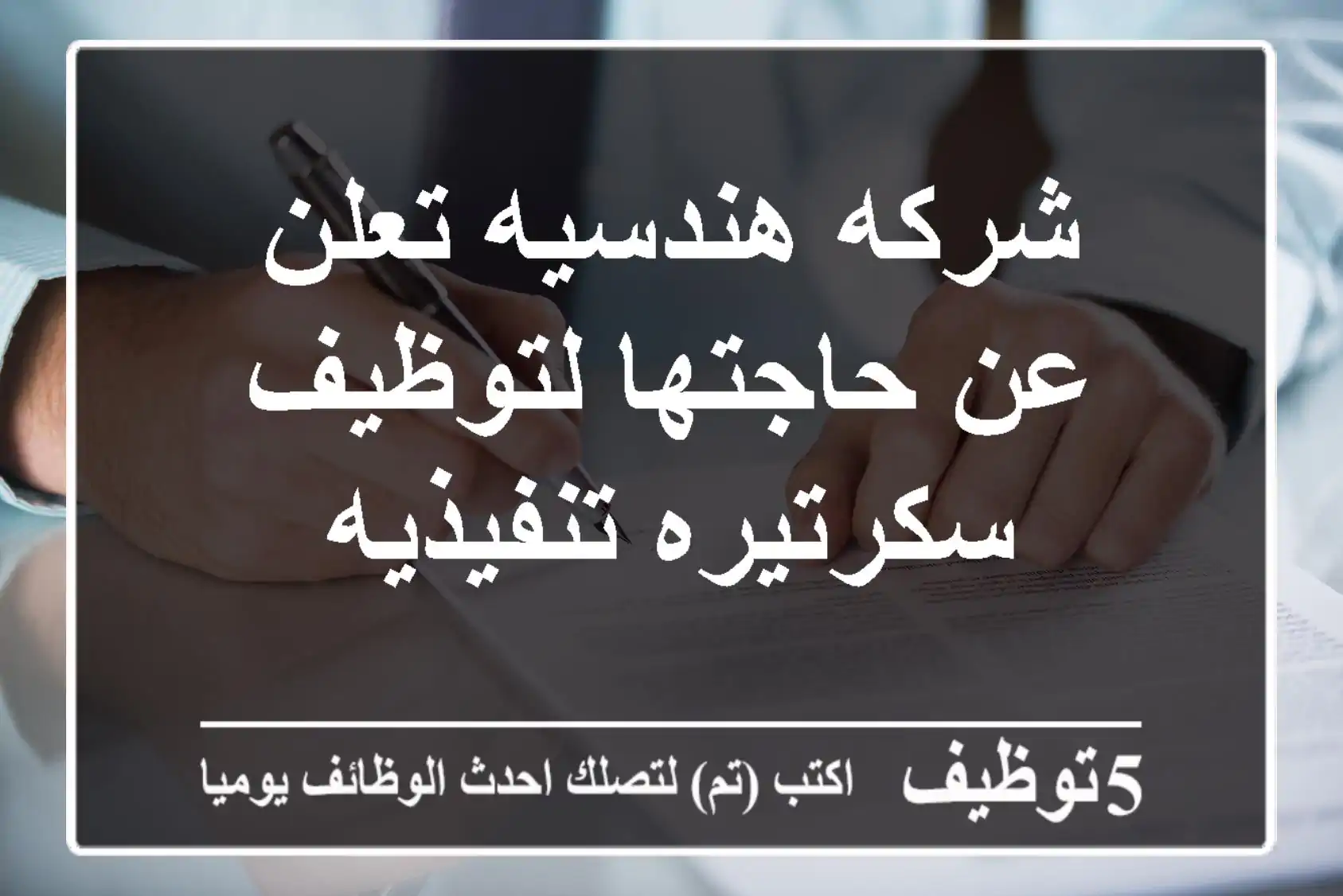 شركه هندسيه تعلن عن حاجتها لتوظيف سكرتيره تنفيذيه

5توظيف اكتب (تم) لتصلك احدث الوظائف يوميا